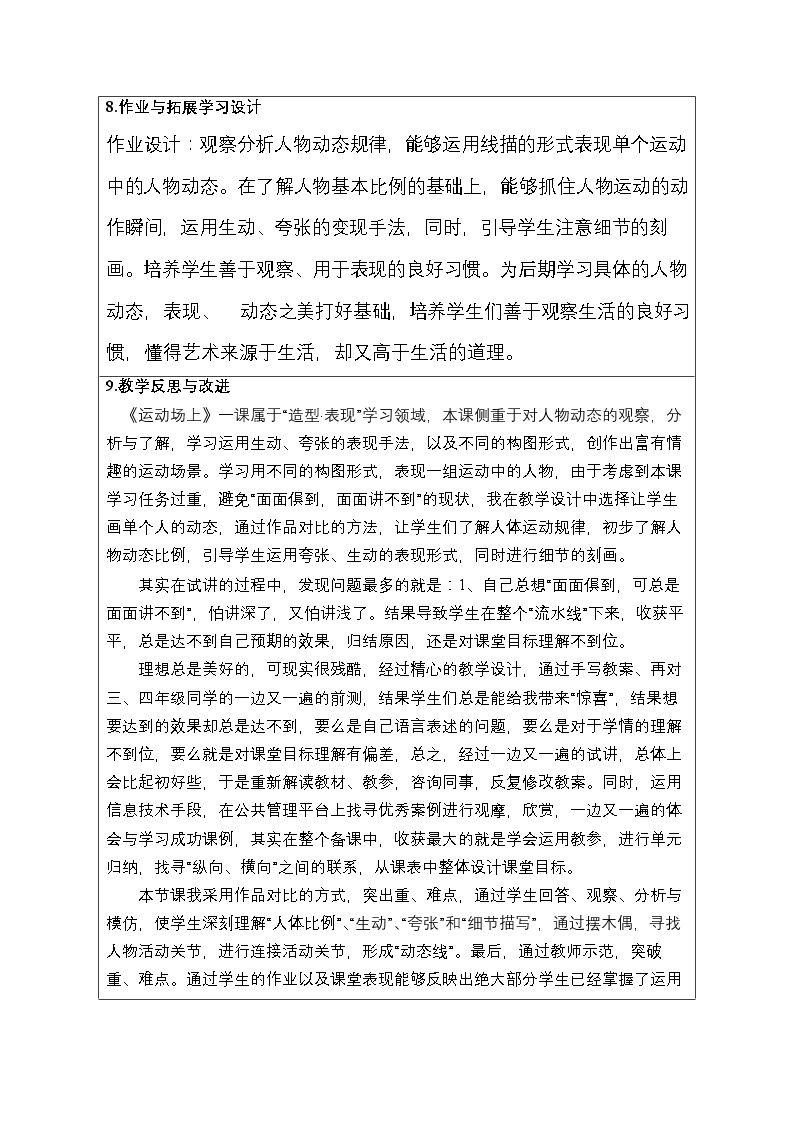 8.作业与拓展学习设计

作业设计：观察分析人物动态规律，能够运用线描的形式表现单个运动中的人物动态。在了解人物基本比例的基础上，能够抓住人物运动的动作瞬间，运用生动、夸张的变现手法，同时，引导学生注意细节的刻画。培养学生善于观察、用于表现的良好习惯。为后期学习具体的人物动态，表现、 动态之美打好基础，培养学生们善于观察生活的良好习惯，懂得艺术来源于生活，却又高于生活的道理。

9.教学反思与改进

《运动场上》一课属于“造型·表现”学习领域，本课侧重于对人物动态的观察，分析与了解，学习运用生动、夸张的表现手法，以及不同的构图形式，创作出富有情趣的运动场景。学习用不同的构图形式，表现一组运动中的人物，由于考虑到本课学习任务过重，避免“面面俱到，面面讲不到”的现状，我在教学设计中选择让学生画单个人的动态，通过作品对比的方法，让学生们了解人体运动规律，初步了解人物动态比例，引导学生运用夸张、生动的表现形式，同时进行细节的刻画。

其实在试讲的过程中，发现问题最多的就是：1、自己总想“面面俱到，可总是面面讲不到”，怕讲深了，又怕讲浅了。结果导致学生在整个“流水线”下来，收获平平，总是达不到自己预期的效果，归结原因，还是对课堂目标理解不到位。

理想总是美好的，可现实很残酷，经过精心的教学设计，通过手写教案、再对三、四年级同学的一边又一遍的前测，结果学生们总是能给我带来“惊喜”，结果想要达到的效果却总是达不到，要么是自己语言表述的问题，要么是对于学情的理解不到位，要么就是对课堂目标理解有偏差，总之，经过一边又一遍的试讲，总体上会比起初好些，于是重新解读教材、教参，咨询同事，反复修改教案。同时，运用信息技术手段，在公共管理平台上找寻优秀案例进行观摩，欣赏，一边又一遍的体会与学习成功课例，其实在整个备课中，收获最大的就是学会运用教参，进行单元归纳，找寻“纵向、横向”之间的联系，从课表中整体设计课堂目标。

本节课我采用作品对比的方式，突出重、难点，通过学生回答、观察、分析与模仿，使学生深刻理解“人体比例”、“生动”、“夸张”和“细节描写”，通过摆木偶，寻找人物活动关节，进行连接活动关节，形成“动态线”。最后，通过教师示范，突破重、难点。通过学生的作业以及课堂表现能够反映出绝大部分学生已经掌握了运用